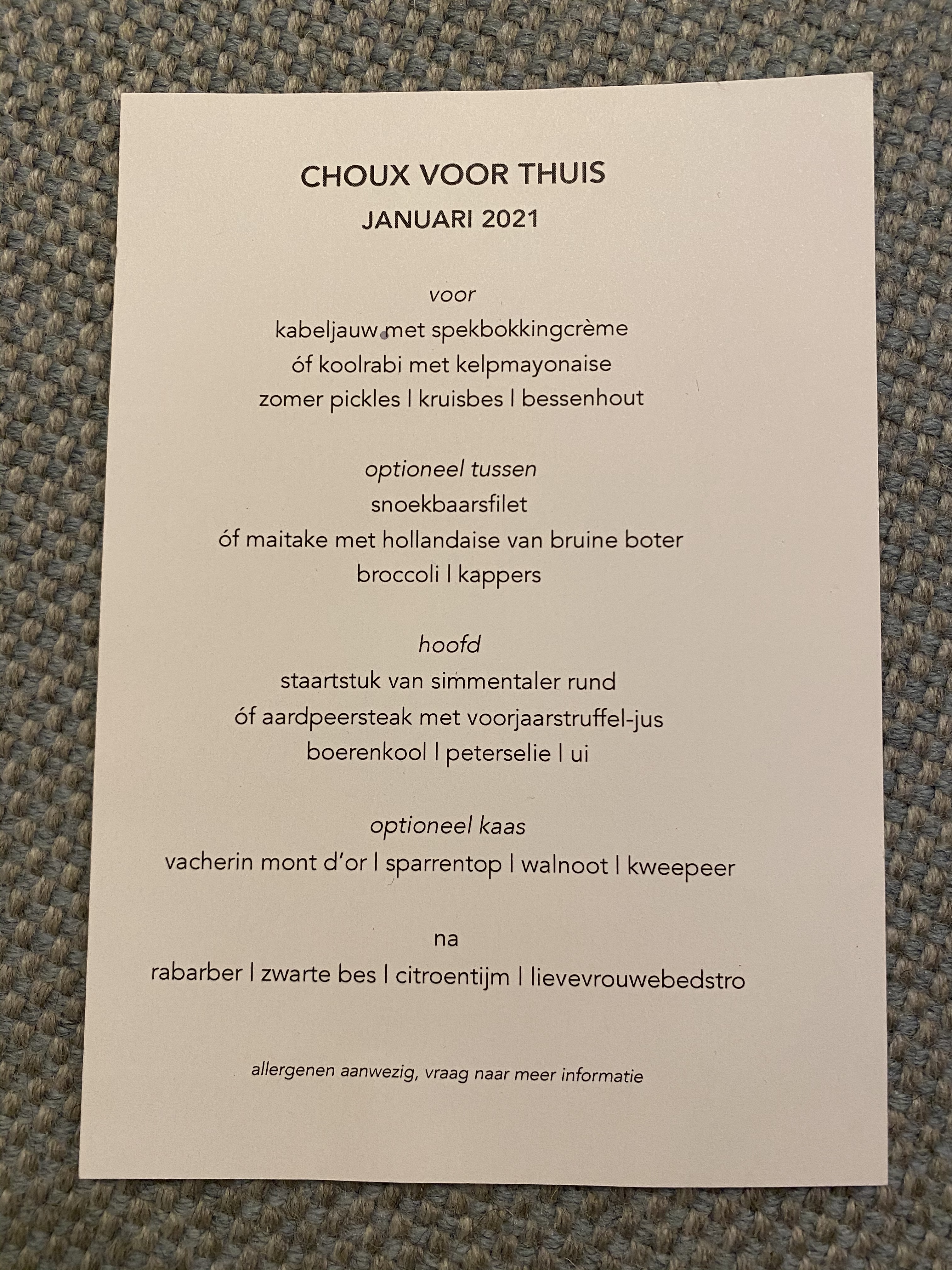 CHOUX VOOR THUIS
JANUARI 2021

voor
kabeljauw met spekbokkingcrème
óf koolrabi met kelpmayonaise
zomer pickles | kruisbes | bessenhout

optioneel tussen
snoekbaarsfilet
óf maitake met hollandaise van bruine boter
broccoli | kappers

hoofd
staartstuk van simmentaler rund
óf aardpeersteak met voorjaarstruffel-jus
boerenkool | peterselie | ui

optioneel kaas
vacherin mont d'or | sparrentop | walnoot | kweepeer

na
rabarber | zwarte bes | citroentijm | lievevrouwebedstro

allergenen aanwezig, vraag naar meer informatie